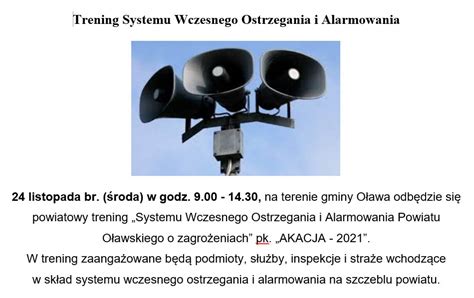 Trening Systemu Wczesnego Ostrzegania i Alarmowania

24 listopada br. (środa) w godz. 9.00 - 14.30, na terenie gminy Oława odbędzie się powiatowy trening „Systemu Wczesnego Ostrzegania i Alarmowania Powiatu Oławskiego o zagrożeniach" pk. „AKACJA - 2021".
W trening zaangażowane będą podmioty, służby, inspekcje i straże wchodzące w skład systemu wczesnego ostrzegania i alarmowania na szczeblu powiatu.